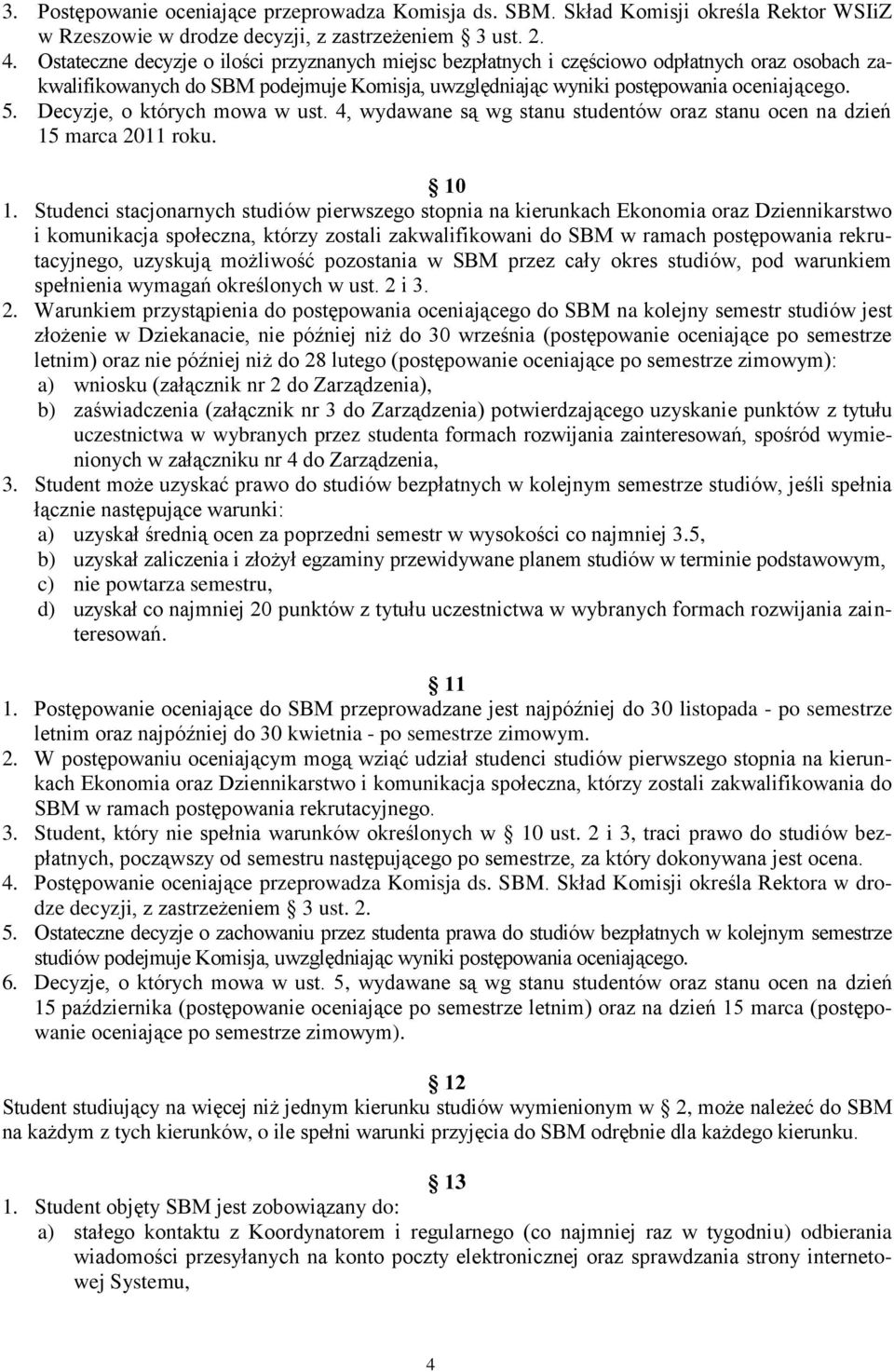 3. Postępowanie oceniające przeprowadza Komisja ds. SBM. Skład Komisji określa Rektor WSIiZ w Rzeszowie w drodze decyzji, z zastrzeżeniem 3 ust. 2.
4. Ostateczne decyzje o ilości przyznanych miejsc bezpłatnych i częściowo odpłatnych oraz osobach zakwalifikowanych do SBM podejmuje Komisja, uwzględniając wyniki postępowania oceniającego.
5. Decyzje, o których mowa w ust. 4, wydawane są wg stanu studentów oraz stanu ocen na dzień 15 marca 2011 roku.

10
1. Studenci stacjonarnych studiów pierwszego stopnia na kierunkach Ekonomia oraz Dziennikarstwo i komunikacja społeczna, którzy zostali zakwalifikowani do SBM w ramach postępowania rekrutacyjnego, uzyskują możliwość pozostania w SBM przez cały okres studiów, pod warunkiem spełnienia wymagań określonych w ust. 2 i 3.
2. Warunkiem przystąpienia do postępowania oceniającego do SBM na kolejny semestr studiów jest złożenie w Dziekanacie, nie później niż do 30 września (postępowanie oceniające po semestrze letnim) oraz nie później niż do 28 lutego (postępowanie oceniające po semestrze zimowym):
a) wniosku (załącznik nr 2 do Zarządzenia),
b) zaświadczenia (załącznik nr 3 do Zarządzenia) potwierdzającego uzyskanie punktów z tytułu uczestnictwa w wybranych przez studenta formach rozwijania zainteresowań, spośród wymienionych w załączniku nr 4 do Zarządzenia,
3. Student może uzyskać prawo do studiów bezpłatnych w kolejnym semestrze studiów, jeśli spełnia łącznie następujące warunki:
a) uzyskał średnią ocen za poprzedni semestr w wysokości co najmniej 3.5,
b) uzyskał zaliczenia i złożył egzaminy przewidywane planem studiów w terminie podstawowym,
c) nie powtarza semestru,
d) uzyskał co najmniej 20 punktów z tytułu uczestnictwa w wybranych formach rozwijania zainteresowań.

11
1. Postępowanie oceniające do SBM przeprowadzane jest najpóźniej do 30 listopada - po semestrze letnim oraz najpóźniej do 30 kwietnia - po semestrze zimowym.
2. W postępowaniu oceniającym mogą wziąć udział studenci studiów pierwszego stopnia na kierunkach Ekonomia oraz Dziennikarstwo i komunikacja społeczna, którzy zostali zakwalifikowania do SBM w ramach postępowania rekrutacyjnego.
3. Student, który nie spełnia warunków określonych w 10 ust. 2 i 3, traci prawo do studiów bezpłatnych, począwszy od semestru następującego po semestrze, za który dokonywana jest ocena.
4. Postępowanie oceniające przeprowadza Komisja ds. SBM. Skład Komisji określa Rektora w drodze decyzji, z zastrzeżeniem 3 ust. 2.
5. Ostateczne decyzje o zachowaniu przez studenta prawa do studiów bezpłatnych w kolejnym semestrze studiów podejmuje Komisja, uwzględniając wyniki postępowania oceniającego.
6. Decyzje, o których mowa w ust. 5, wydawane są wg stanu studentów oraz stanu ocen na dzień 15 października (postępowanie oceniające po semestrze letnim) oraz na dzień 15 marca (postępowanie oceniające po semestrze zimowym).

12
Student studiujący na więcej niż jednym kierunku studiów wymienionym w 2, może należeć do SBM na każdym z tych kierunków, o ile spełni warunki przyjęcia do SBM odrębnie dla każdego kierunku.

13
1. Student objęty SBM jest zobowiązany do:
a) stałego kontaktu z Koordynatorem i regularnego (co najmniej raz w tygodniu) odbierania wiadomości przesyłanych na konto poczty elektronicznej oraz sprawdzania strony internetowej Systemu,

4